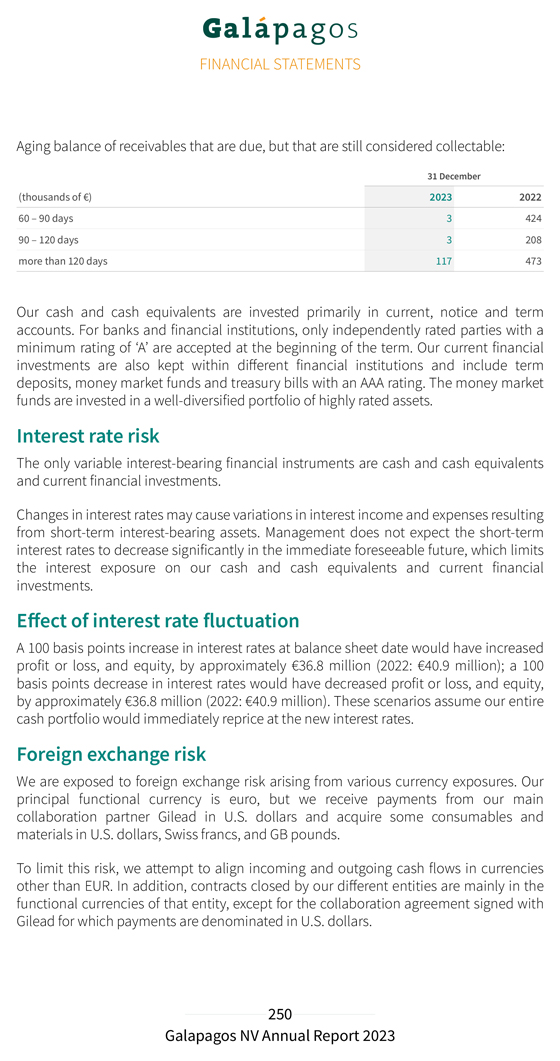 Galápagos
FINANCIAL STATEMENTS

Aging balance of receivables that are due, but that are still considered collectable:

| | 31 December | |
|---|---|---|
| (thousands of €) | 2023 | 2022 |
| 60 – 90 days | 3 | 424 |
| 90 – 120 days | 3 | 208 |
| more than 120 days | 117 | 473 |

Our cash and cash equivalents are invested primarily in current, notice and term accounts. For banks and financial institutions, only independently rated parties with a minimum rating of 'A' are accepted at the beginning of the term. Our current financial investments are also kept within different financial institutions and include term deposits, money market funds and treasury bills with an AAA rating. The money market funds are invested in a well-diversified portfolio of highly rated assets.

Interest rate risk

The only variable interest-bearing financial instruments are cash and cash equivalents and current financial investments.

Changes in interest rates may cause variations in interest income and expenses resulting from short-term interest-bearing assets. Management does not expect the short-term interest rates to decrease significantly in the immediate foreseeable future, which limits the interest exposure on our cash and cash equivalents and current financial investments.

Effect of interest rate fluctuation

A 100 basis points increase in interest rates at balance sheet date would have increased profit or loss, and equity, by approximately €36.8 million (2022: €40.9 million); a 100 basis points decrease in interest rates would have decreased profit or loss, and equity, by approximately €36.8 million (2022: €40.9 million). These scenarios assume our entire cash portfolio would immediately reprice at the new interest rates.

Foreign exchange risk

We are exposed to foreign exchange risk arising from various currency exposures. Our principal functional currency is euro, but we receive payments from our main collaboration partner Gilead in U.S. dollars and acquire some consumables and materials in U.S. dollars, Swiss francs, and GB pounds.

To limit this risk, we attempt to align incoming and outgoing cash flows in currencies other than EUR. In addition, contracts closed by our different entities are mainly in the functional currencies of that entity, except for the collaboration agreement signed with Gilead for which payments are denominated in U.S. dollars.

250
Galapagos NV Annual Report 2023